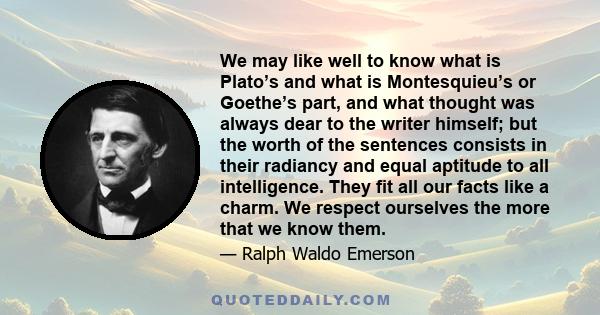 We may like well to know what is Plato’s and what is Montesquieu’s or Goethe’s part, and what thought was always dear to the writer himself; but the worth of the sentences consists in their radiancy and equal aptitude to all intelligence. They fit all our facts like a charm. We respect ourselves the more that we know them.

— Ralph Waldo Emerson

QUOTEDDAILY.COM